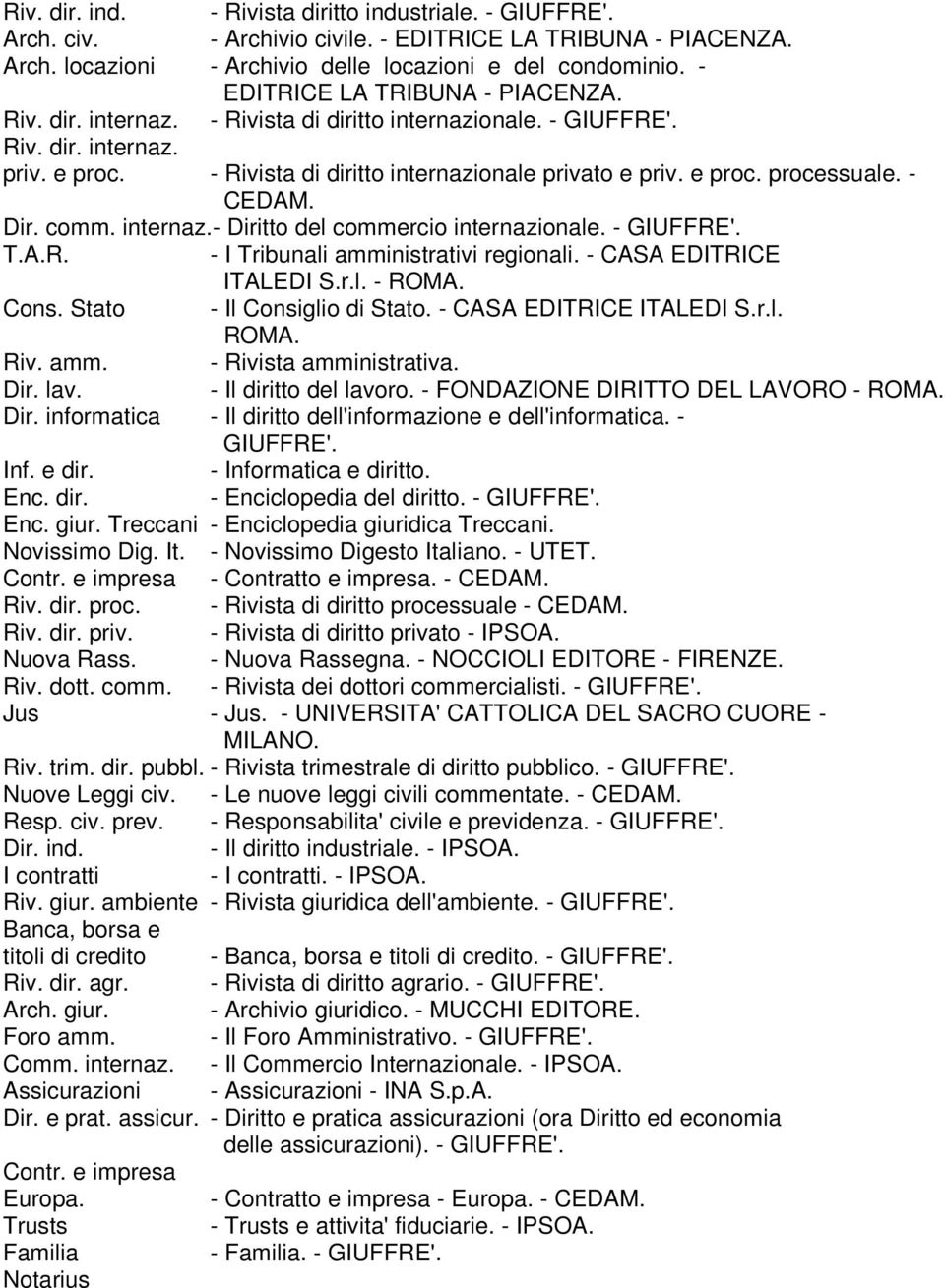 Riv. dir. ind. - Rivista diritto industriale. - GIUFFRE'.
Arch. civ. - Archivio civile. - EDITRICE LA TRIBUNA - PIACENZA.
Arch. locazioni - Archivio delle locazioni e del condominio. - EDITRICE LA TRIBUNA - PIACENZA.
Riv. dir. internaz. - Rivista di diritto internazionale. - GIUFFRE'.
Riv. dir. internaz. priv. e proc. - Rivista di diritto internazionale privato e priv. e proc. processuale. - CEDAM.
Dir. comm. internaz.- Diritto del commercio internazionale. - GIUFFRE'.
T.A.R. - I Tribunali amministrativi regionali. - CASA EDITRICE ITALEDI S.r.l. - ROMA.
Cons. Stato - Il Consiglio di Stato. - CASA EDITRICE ITALEDI S.r.l. ROMA.
Riv. amm. - Rivista amministrativa.
Dir. lav. - Il diritto del lavoro. - FONDAZIONE DIRITTO DEL LAVORO - ROMA.
Dir. informatica - Il diritto dell'informazione e dell'informatica. - GIUFFRE'.
Inf. e dir. - Informatica e diritto.
Enc. dir. - Enciclopedia del diritto. - GIUFFRE'.
Enc. giur. Treccani - Enciclopedia giuridica Treccani.
Novissimo Dig. It. - Novissimo Digesto Italiano. - UTET.
Contr. e impresa - Contratto e impresa. - CEDAM.
Riv. dir. proc. - Rivista di diritto processuale - CEDAM.
Riv. dir. priv. - Rivista di diritto privato - IPSOA.
Nuova Rass. - Nuova Rassegna. - NOCCIOLI EDITORE - FIRENZE.
Riv. dott. comm. - Rivista dei dottori commercialisti. - GIUFFRE'.
Jus - Jus. - UNIVERSITA' CATTOLICA DEL SACRO CUORE - MILANO.
Riv. trim. dir. pubbl. - Rivista trimestrale di diritto pubblico. - GIUFFRE'.
Nuove Leggi civ. - Le nuove leggi civili commentate. - CEDAM.
Resp. civ. prev. - Responsabilita' civile e previdenza. - GIUFFRE'.
Dir. ind. - Il diritto industriale. - IPSOA.
I contratti - I contratti. - IPSOA.
Riv. giur. ambiente - Rivista giuridica dell'ambiente. - GIUFFRE'.
Banca, borsa e titoli di credito - Banca, borsa e titoli di credito. - GIUFFRE'.
Riv. dir. agr. - Rivista di diritto agrario. - GIUFFRE'.
Arch. giur. - Archivio giuridico. - MUCCHI EDITORE.
Foro amm. - Il Foro Amministrativo. - GIUFFRE'.
Comm. internaz. - Il Commercio Internazionale. - IPSOA.
Assicurazioni - Assicurazioni - INA S.p.A.
Dir. e prat. assicur. - Diritto e pratica assicurazioni (ora Diritto ed economia delle assicurazioni). - GIUFFRE'.
Contr. e impresa Europa. - Contratto e impresa - Europa. - CEDAM.
Trusts - Trusts e attivita' fiduciarie. - IPSOA.
Familia - Familia. - GIUFFRE'.
Notarius